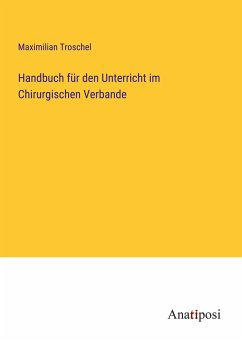 Maximilian Troschel

Handbuch für den Unterricht im Chirurgischen Verbande

Anatiposi